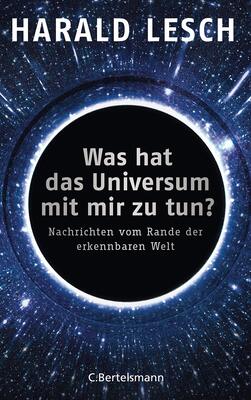 HARALD LESCH

Was hat das Universum mit mir zu tun?

Nachrichten vom Rande der erkennbaren Welt

C.Bertelsmann